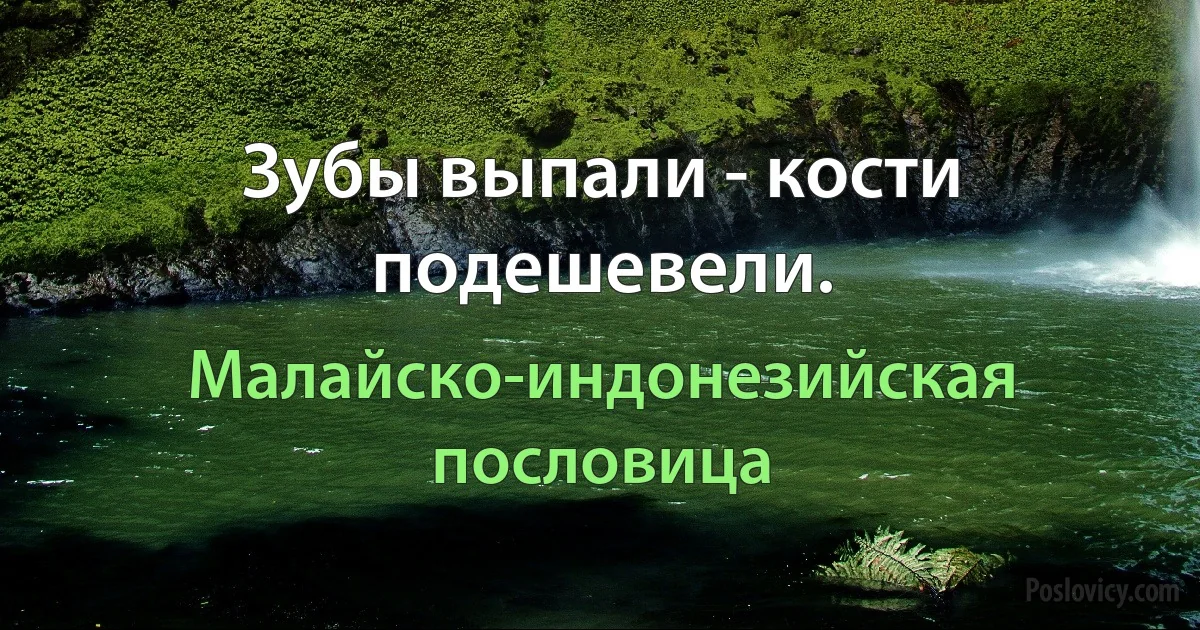 Зубы выпали - кости подешевели.

Малайско-индонезийская пословица

Poslovicy.com